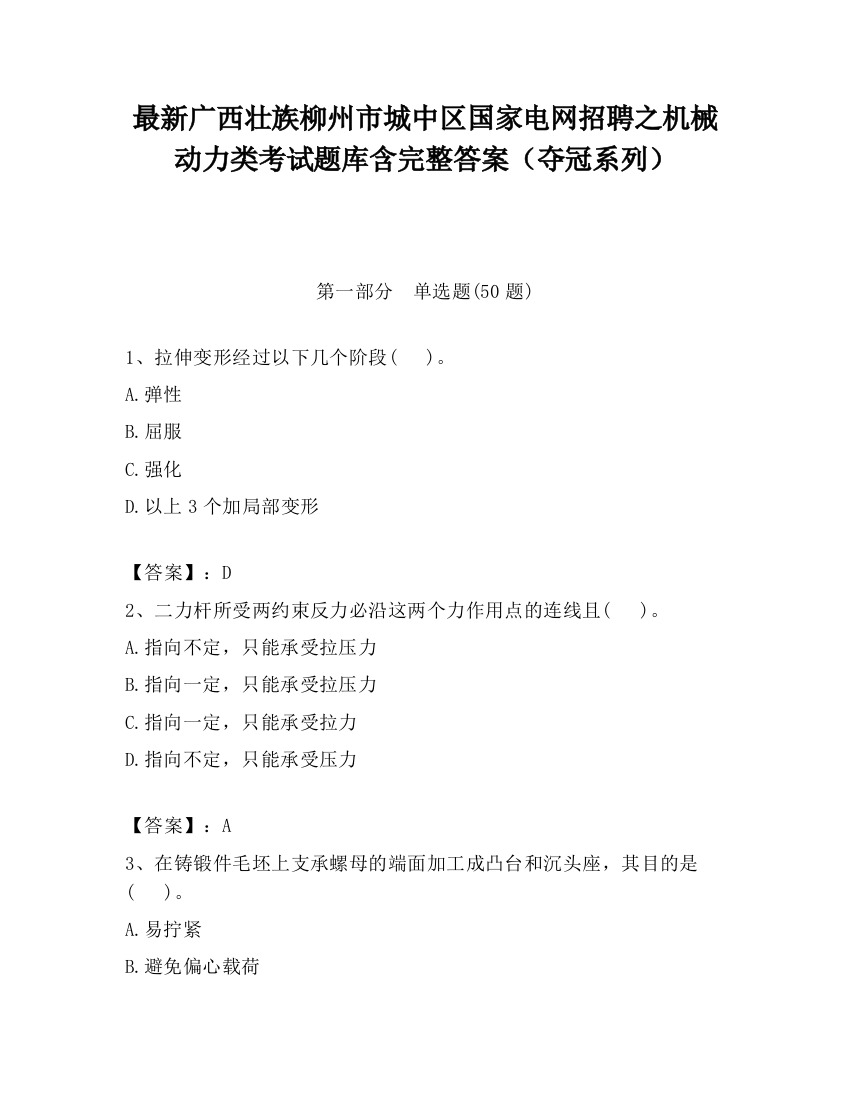 最新广西壮族柳州市城中区国家电网招聘之机械动力类考试题库含完整答案（夺冠系列）

第一部分　单选题(50 题)

1、拉伸变形经过以下几个阶段(　)。

A.弹性

B.屈服

C.强化

D.以上 3 个加局部变形

【答案】：D

2、二力杆所受两约束反力必沿这两个力作用点的连线且(　)。

A.指向不定，只能承受拉压力

B.指向一定，只能承受拉压力

C.指向一定，只能承受拉力

D.指向不定，只能承受压力

【答案】：A

3、在铸锻件毛坯上支承螺母的端面加工成凸台和沉头座，其目的是(　)。

A.易拧紧

B.避免偏心载荷